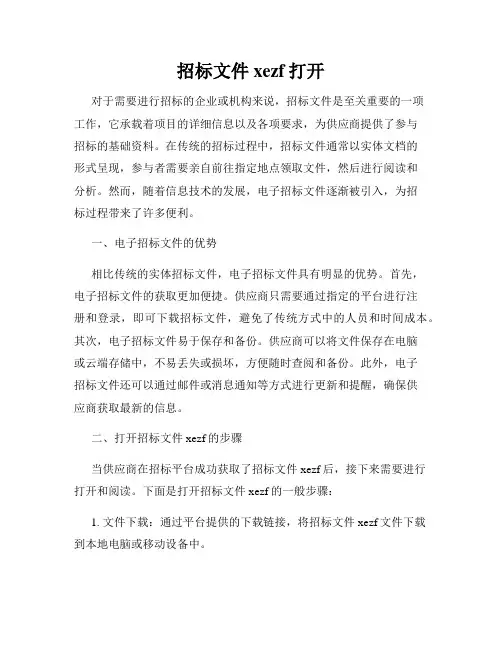 招标文件 xezf 打开

对于需要进行招标的企业或机构来说，招标文件是至关重要的一项工作，它承载着项目的详细信息以及各项要求，为供应商提供了参与招标的基础资料。在传统的招标过程中，招标文件通常以实体文档的形式呈现，参与者需要亲自前往指定地点领取文件，然后进行阅读和分析。然而，随着信息技术的发展，电子招标文件逐渐被引入，为招标过程带来了许多便利。

一、电子招标文件的优势

相比传统的实体招标文件，电子招标文件具有明显的优势。首先，电子招标文件的获取更加便捷。供应商只需要通过指定的平台进行注册和登录，即可下载招标文件，避免了传统方式中的人员和时间成本。其次，电子招标文件易于保存和备份。供应商可以将文件保存在电脑或云端存储中，不易丢失或损坏，方便随时查阅和备份。此外，电子招标文件还可以通过邮件或消息通知等方式进行更新和提醒，确保供应商获取最新的信息。

二、打开招标文件 xezf 的步骤

当供应商在招标平台成功获取了招标文件 xezf 后，接下来需要进行打开和阅读。下面是打开招标文件 xezf 的一般步骤：

1. 文件下载：通过平台提供的下载链接，将招标文件 xezf 文件下载到本地电脑或移动设备中。